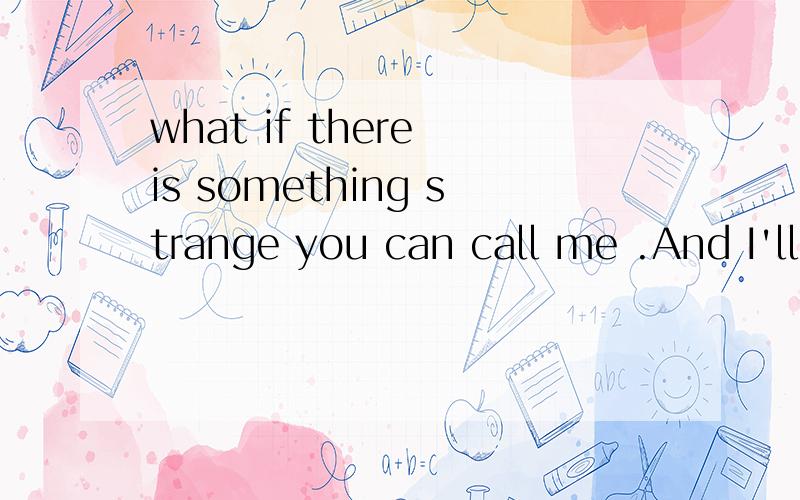 1+1=2

a+b=c

abc

what if there is something strange you can call me .And I'll

1+1=2

abc

a+b=c